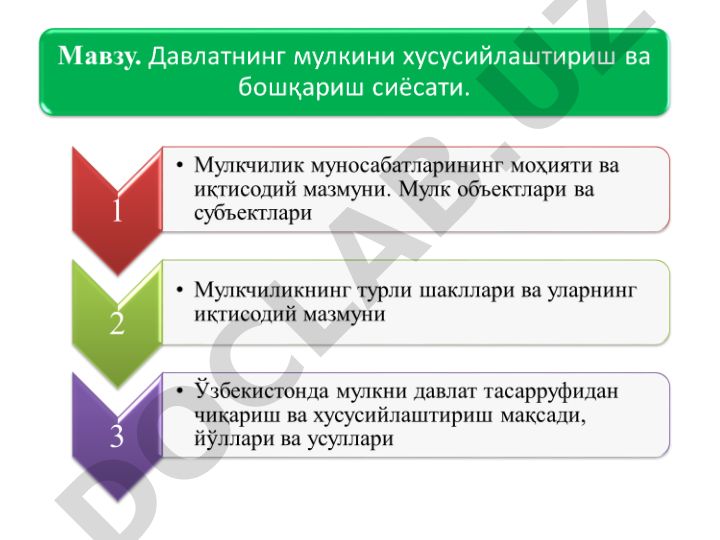 Мавзу. Давлатнинг мулкини хусусийлаштириш ва бошқариш сиёсати.

1

• Мулкчилик муносабатларининг моҳияти ва иқтисодий мазмуни. Мулк объектлари ва субъектлари

2

• Мулкчиликнинг турли шакллари ва уларнинг иқтисодий мазмуни

3

• Ўзбекистонда мулкни давлат тасарруфидан чиқариш ва хусусийлаштириш мақсади, йўллари ва усуллари

DOCLAB.UZ